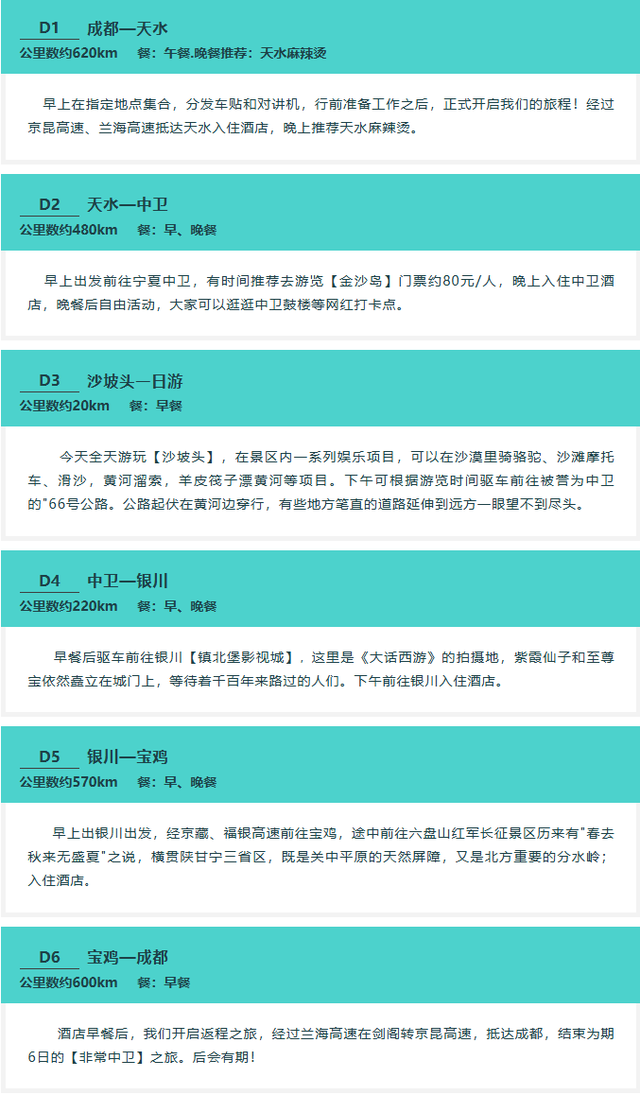 D1 成都—天水
公里数约620km 餐：午餐.晚餐推荐：天水麻辣烫

早上在指定地点集合，分发车贴和对讲机，行前准备工作之后，正式开启我们的旅程！经过京昆高速、兰海高速抵达天水入住酒店，晚上推荐天水麻辣烫。

D2 天水—中卫
公里数约480km 餐：早、晚餐

早上出发前往宁夏中卫，有时间推荐去游览【金沙岛】门票约80元/人，晚上入住中卫酒店，晚餐后自由活动，大家可以逛逛中卫鼓楼等网红打卡点。

D3 沙坡头一日游
公里数约20km 餐：早餐

今天全天游玩【沙坡头】，在景区内一系列娱乐项目，可以在沙漠里骑骆驼、沙滩摩托车、滑沙，黄河溜索，羊皮筏子漂黄河等项目。下午可根据游览时间驱车前往被誉为中卫的"66号公路。公路起伏在黄河边穿行，有些地方笔直的道路延伸到远方一眼望不到尽头。

D4 中卫—银川
公里数约220km 餐：早、晚餐

早餐后驱车前往银川【镇北堡影视城】，这里是《大话西游》的拍摄地，紫霞仙子和至尊宝依然矗立在城门上，等待着千百年来路过的人们。下午前往银川入住酒店。

D5 银川—宝鸡
公里数约570km 餐：早、晚餐

早上出银川出发，经京藏、福银高速前往宝鸡，途中前往六盘山红军长征景区历来有"春去秋来无盛夏"之说，横贯陕甘宁三省区，既是关中平原的天然屏障，又是北方重要的分水岭；入住酒店。

D6 宝鸡—成都
公里数约600km 餐：早餐

酒店早餐后，我们开启返程之旅，经过兰海高速在剑阁转京昆高速，抵达成都，结束为期6日的【非常中卫】之旅。后会有期！